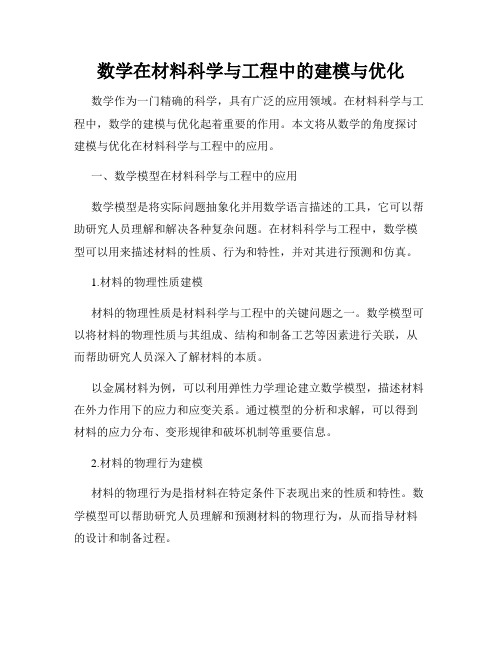 数学在材料科学与工程中的建模与优化

数学作为一门精确的科学，具有广泛的应用领域。在材料科学与工程中，数学的建模与优化起着重要的作用。本文将从数学的角度探讨建模与优化在材料科学与工程中的应用。

一、数学模型在材料科学与工程中的应用

数学模型是将实际问题抽象化并用数学语言描述的工具，它可以帮助研究人员理解和解决各种复杂问题。在材料科学与工程中，数学模型可以用来描述材料的性质、行为和特性，并对其进行预测和仿真。

1.材料的物理性质建模

材料的物理性质是材料科学与工程中的关键问题之一。数学模型可以将材料的物理性质与其组成、结构和制备工艺等因素进行关联，从而帮助研究人员深入了解材料的本质。

以金属材料为例，可以利用弹性力学理论建立数学模型，描述材料在外力作用下的应力和应变关系。通过模型的分析和求解，可以得到材料的应力分布、变形规律和破坏机制等重要信息。

2.材料的物理行为建模

材料的物理行为是指材料在特定条件下表现出来的性质和特性。数学模型可以帮助研究人员理解和预测材料的物理行为，从而指导材料的设计和制备过程。